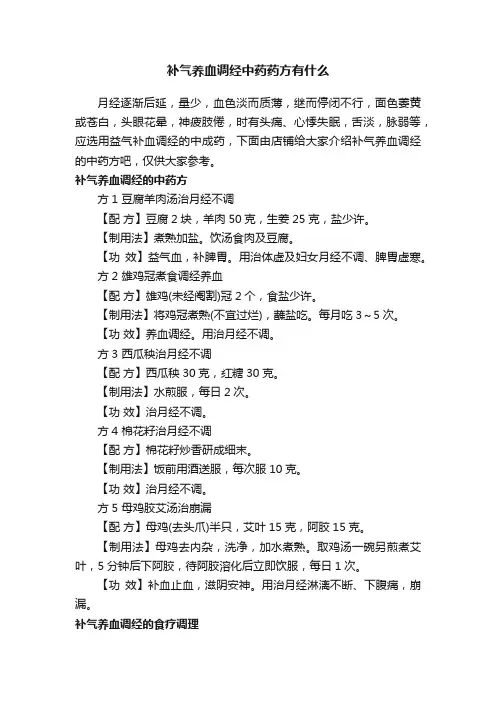 补气养血调经中药药方有什么

月经逐渐后延，量少，血色淡而质薄，继而停闭不行，面色萎黄或苍白，头眼花晕，神疲肢倦，时有头痛、心悸失眠，舌淡，脉弱等，应选用益气补血调经的中成药，下面由店铺给大家介绍补气养血调经的中药方吧，仅供大家参考。

补气养血调经的中药方

方 1 豆腐羊肉汤治月经不调

【配 方】豆腐 2 块，羊肉 50 克，生姜 25 克，盐少许。

【制用法】煮熟加盐。饮汤食肉及豆腐。

【功 效】益气血，补脾胃。用治体虚及妇女月经不调、脾胃虚寒。

方 2 雄鸡冠煮食调经养血

【配 方】雄鸡(未经阉割)冠 2 个，食盐少许。

【制用法】将鸡冠煮熟(不宜过烂)，蘸盐吃。每月吃 3～5 次。

【功 效】养血调经。用治月经不调。

方 3 西瓜秧治月经不调

【配 方】西瓜秧 30 克，红糖 30 克。

【制用法】水煎服，每日 2 次。

【功 效】治月经不调。

方 4 棉花籽治月经不调

【配 方】棉花籽炒香研成细末。

【制用法】饭前用酒送服，每次服 10 克。

【功 效】治月经不调。

方 5 母鸡胶艾汤治崩漏

【配 方】母鸡(去头爪)半只，艾叶 15 克，阿胶 15 克。

【制用法】母鸡去内杂，洗净，加水煮熟。取鸡汤一碗另煎煮艾叶，5 分钟后下阿胶，待阿胶溶化后立即饮服，每日 1 次。

【功 效】补血止血，滋阴安神。用治月经淋漓不断、下腹痛，崩漏。

补气养血调经的食疗调理